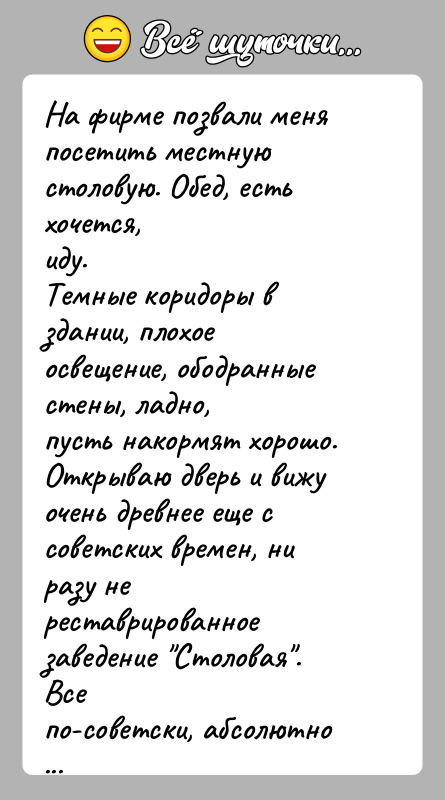 Всё шуточки...

На фирме позвали меня посетить местную столовую. Обед, есть хочется,
иду.
Темные коридоры в здании, плохое освещение, ободранные стены, ладно,
пусть накормят хорошо.
Открываю дверь и вижу очень древнее еще с советских времен, ни разу не реставрированное заведение "Столовая".
Все по-советски, абсолютно
...